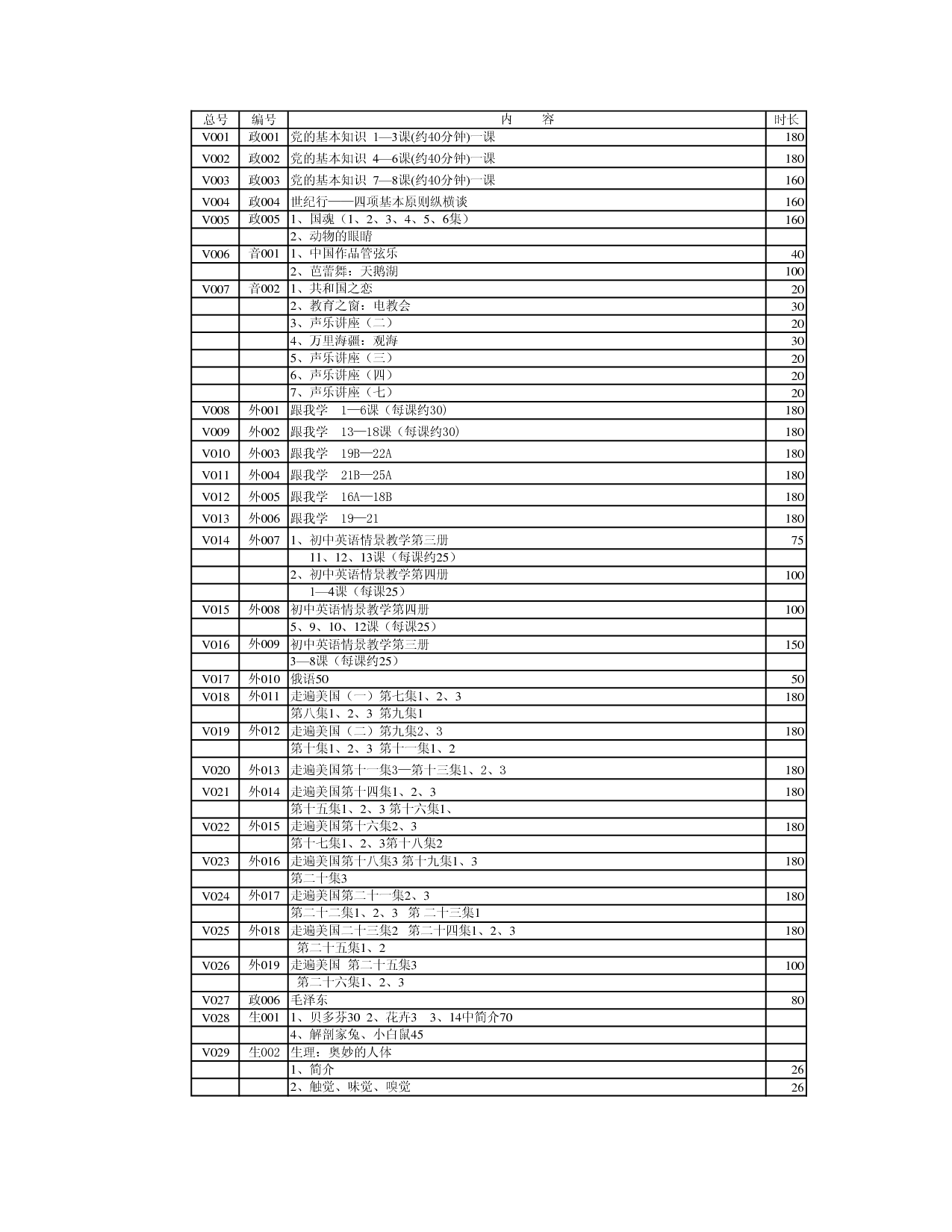 | 总号 | 编号 | 内　　容 | 时长 |
|---|---|---|---|
| V001 | 政001 | 党的基本知识 1—3课(约40分钟)一课 | 180 |
| V002 | 政002 | 党的基本知识 4—6课(约40分钟)一课 | 180 |
| V003 | 政003 | 党的基本知识 7—8课(约40分钟)一课 | 160 |
| V004 | 政004 | 世纪行——四项基本原则纵横谈 | 160 |
| V005 | 政005 | 1、国魂（1、2、3、4、5、6集） | 160 |
| | | 2、动物的眼睛 | |
| V006 | 音001 | 1、中国作品管弦乐 | 40 |
| | | 2、芭蕾舞：天鹅湖 | 100 |
| V007 | 音002 | 1、共和国之恋 | 20 |
| | | 2、教育之窗：电教会 | 30 |
| | | 3、声乐讲座（二） | 20 |
| | | 4、万里海疆：观海 | 30 |
| | | 5、声乐讲座（三） | 20 |
| | | 6、声乐讲座（四） | 20 |
| | | 7、声乐讲座（七） | 20 |
| V008 | 外001 | 跟我学　1—6课（每课约30） | 180 |
| V009 | 外002 | 跟我学　13—18课（每课约30） | 180 |
| V010 | 外003 | 跟我学　19B—22A | 180 |
| V011 | 外004 | 跟我学　21B—25A | 180 |
| V012 | 外005 | 跟我学　16A—18B | 180 |
| V013 | 外006 | 跟我学　19—21 | 180 |
| V014 | 外007 | 1、初中英语情景教学第三册 | 75 |
| | | 11、12、13课（每课约25） | |
| | | 2、初中英语情景教学第四册 | 100 |
| | | 1—4课（每课25） | |
| V015 | 外008 | 初中英语情景教学第四册 | 100 |
| | | 5、9、10、12课（每课25） | |
| V016 | 外009 | 初中英语情景教学第三册 | 150 |
| | | 3—8课（每课约25） | |
| V017 | 外010 | 俄语50 | 50 |
| V018 | 外011 | 走遍美国（一）第七集1、2、3 | 180 |
| | | 第八集1、2、3 第九集1 | |
| V019 | 外012 | 走遍美国（二）第九集2、3 | 180 |
| | | 第十集1、2、3 第十一集1、2 | |
| V020 | 外013 | 走遍美国第十一集3—第十三集1、2、3 | 180 |
| V021 | 外014 | 走遍美国第十四集1、2、3 | 180 |
| | | 第十五集1、2、3 第十六集1、 | |
| V022 | 外015 | 走遍美国第十六集2、3 | 180 |
| | | 第十七集1、2、3第十八集2 | |
| V023 | 外016 | 走遍美国第十八集3 第十九集1、3 | 180 |
| | | 第二十集3 | |
| V024 | 外017 | 走遍美国第二十一集2、3 | 180 |
| | | 第二十二集1、2、3　第 二十三集1 | |
| V025 | 外018 | 走遍美国二十三集2　第二十四集1、2、3 | 180 |
| | | 第二十五集1、2 | |
| V026 | 外019 | 走遍美国　第二十五集3 | 100 |
| | | 第二十六集1、2、3 | |
| V027 | 政006 | 毛泽东 | 80 |
| V028 | 生001 | 1、贝多芬30 2、花卉3　3、14中简介70 | |
| | | 4、解剖家兔、小白鼠45 | |
| V029 | 生002 | 生理：奥妙的人体 | |
| | | 1、简介 | 26 |
| | | 2、触觉、味觉、嗅觉 | 26 |